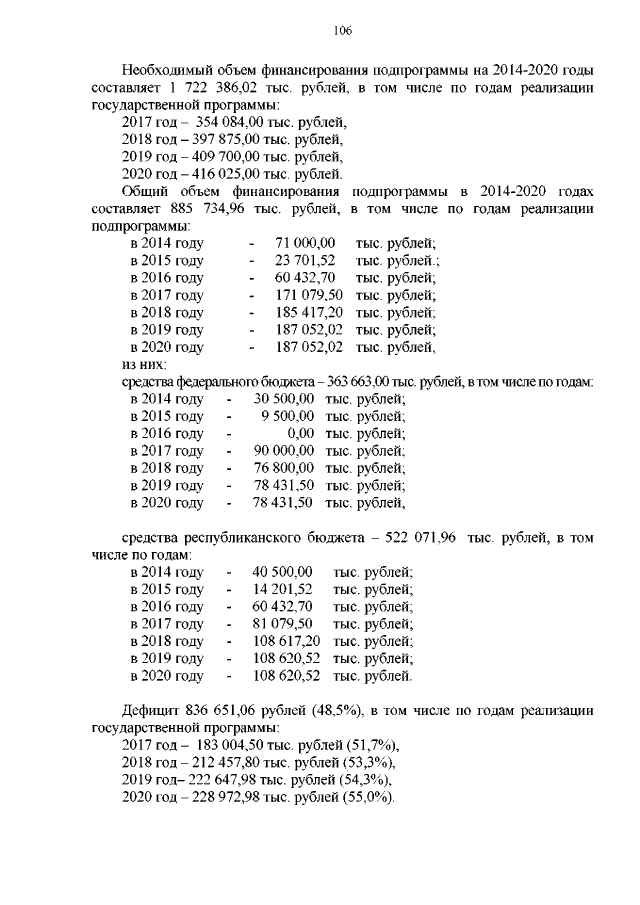 106

Необходимый объем финансирования подпрограммы на 2014-2020 годы составляет 1 722 386,02 тыс. рублей, в том числе по годам реализации государственной программы:
2017 год – 354 084,00 тыс. рублей,
2018 год – 397 875,00 тыс. рублей,
2019 год – 409 700,00 тыс. рублей,
2020 год – 416 025,00 тыс. рублей.
Общий объем финансирования подпрограммы в 2014-2020 годах составляет 885 734,96 тыс. рублей, в том числе по годам реализации подпрограммы:
в 2014 году - 71 000,00 тыс. рублей;
в 2015 году - 23 701,52 тыс. рублей.;
в 2016 году - 60 432,70 тыс. рублей;
в 2017 году - 171 079,50 тыс. рублей;
в 2018 году - 185 417,20 тыс. рублей;
в 2019 году - 187 052,02 тыс. рублей;
в 2020 году - 187 052,02 тыс. рублей,
из них:
средства федерального бюджета – 363 663,00 тыс. рублей, в том числе по годам:
в 2014 году - 30 500,00 тыс. рублей;
в 2015 году - 9 500,00 тыс. рублей;
в 2016 году - 0,00 тыс. рублей;
в 2017 году - 90 000,00 тыс. рублей;
в 2018 году - 76 800,00 тыс. рублей;
в 2019 году - 78 431,50 тыс. рублей;
в 2020 году - 78 431,50 тыс. рублей,

средства республиканского бюджета – 522 071,96 тыс. рублей, в том числе по годам:
в 2014 году - 40 500,00 тыс. рублей;
в 2015 году - 14 201,52 тыс. рублей;
в 2016 году - 60 432,70 тыс. рублей;
в 2017 году - 81 079,50 тыс. рублей;
в 2018 году - 108 617,20 тыс. рублей;
в 2019 году - 108 620,52 тыс. рублей;
в 2020 году - 108 620,52 тыс. рублей.

Дефицит 836 651,06 рублей (48,5%), в том числе по годам реализации государственной программы:
2017 год – 183 004,50 тыс. рублей (51,7%),
2018 год – 212 457,80 тыс. рублей (53,3%),
2019 год– 222 647,98 тыс. рублей (54,3%),
2020 год – 228 972,98 тыс. рублей (55,0%).